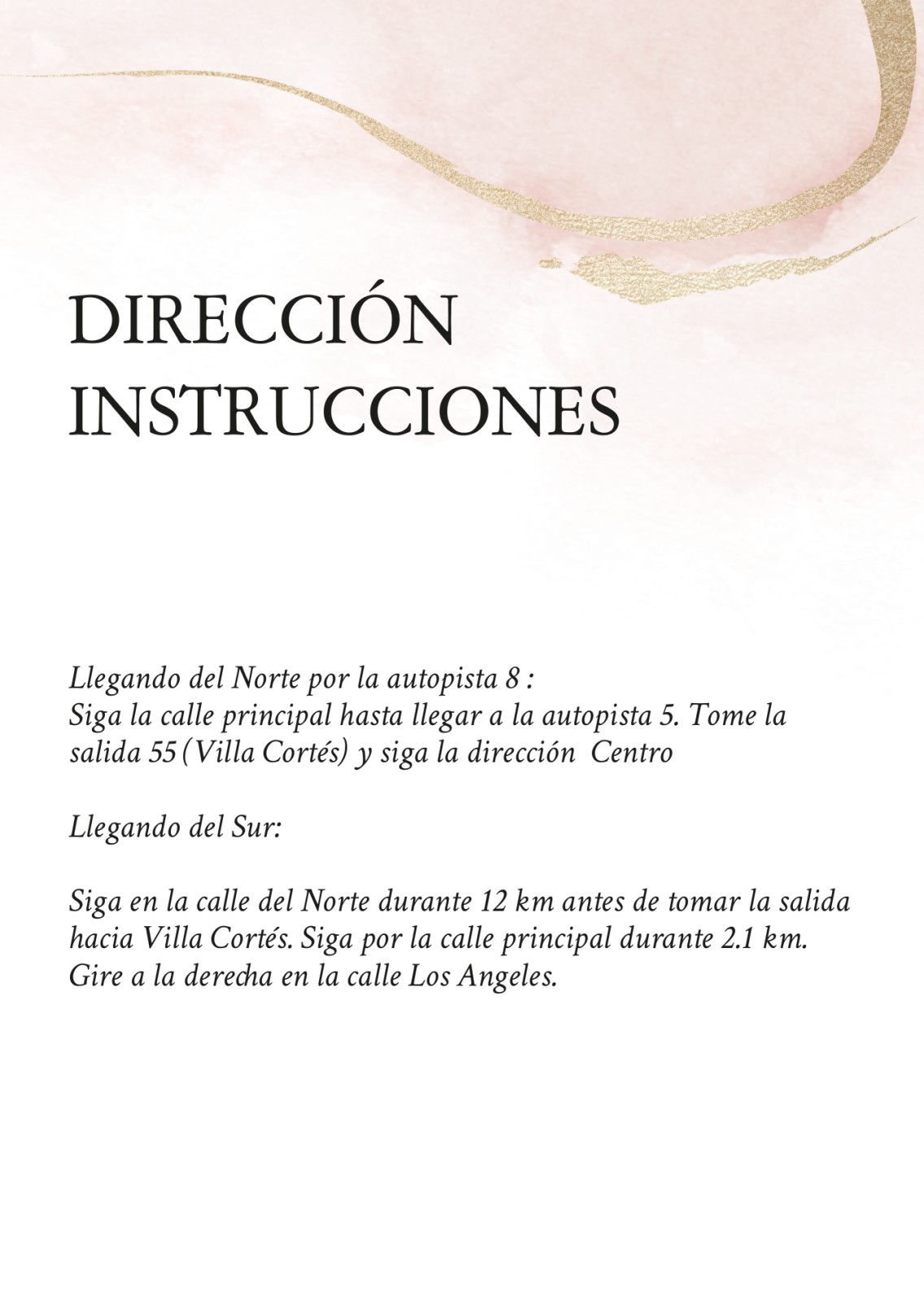 DIRECCIÓN
INSTRUCCIONES

Llegando del Norte por la autopista 8 :
Siga la calle principal hasta llegar a la autopista 5. Tome la salida 55 (Villa Cortés) y siga la dirección Centro

Llegando del Sur:

Siga en la calle del Norte durante 12 km antes de tomar la salida hacia Villa Cortés. Siga por la calle principal durante 2.1 km. Gire a la derecha en la calle Los Angeles.